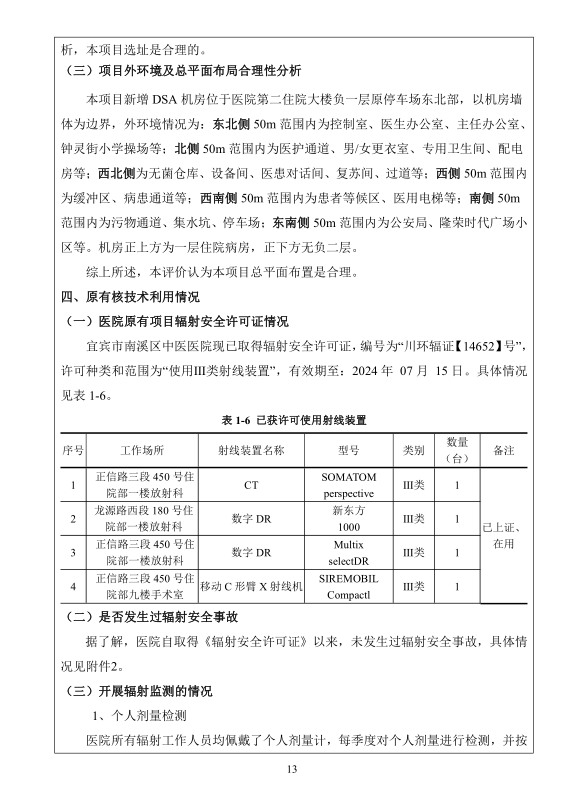 析，本项目选址是合理的。

（三）项目外环境及总平面布局合理性分析

本项目新增 DSA 机房位于医院第二住院大楼负一层原停车场东北部，以机房墙体为边界，外环境情况为：东北侧 50m 范围内为控制室、医生办公室、主任办公室、钟灵街小学操场等；北侧 50m 范围内为医护通道、男/女更衣室、专用卫生间、配电房等；西北侧为无菌仓库、设备间、医患对话间、复苏间、过道等；西侧 50m 范围内为缓冲区、病患通道等；西南侧 50m 范围内为患者等候区、医用电梯等；南侧 50m 范围内为污物通道、集水坑、停车场；东南侧 50m 范围内为公安局、隆荣时代广场小区等。机房正上方为一层住院病房，正下方无负二层。

综上所述，本评价认为本项目总平面布置是合理。

四、原有核技术利用情况

（一）医院原有项目辐射安全许可证情况

宜宾市南溪区中医医院现已取得辐射安全许可证，编号为“川环辐证【14652】号”，许可种类和范围为“使用III类射线装置”，有效期至：2024 年 07 月 15 日。具体情况见表 1-6。

表 1-6 已获许可使用射线装置

| 序号 | 工作场所 | 射线装置名称 | 型号 | 类别 | 数量（台） | 备注 |
|---|---|---|---|---|---|---|
| 1 | 正信路三段 450 号住院部一楼放射科 | CT | SOMATOM perspective | III类 | 1 | 已上证、在用 |
| 2 | 龙源路西段 180 号住院部一楼放射科 | 数字 DR | 新东方 1000 | III类 | 1 | |
| 3 | 正信路三段 450 号住院部一楼放射科 | 数字 DR | Multix selectDR | III类 | 1 | |
| 4 | 正信路三段 450 号住院部九楼手术室 | 移动 C 形臂 X 射线机 | SIREMOBIL Compactl | III类 | 1 | |

（二）是否发生过辐射安全事故

据了解，医院自取得《辐射安全许可证》以来，未发生过辐射安全事故，具体情况见附件2。

（三）开展辐射监测的情况

1、个人剂量检测

医院所有辐射工作人员均佩戴了个人剂量计，每季度对个人剂量进行检测，并按

13